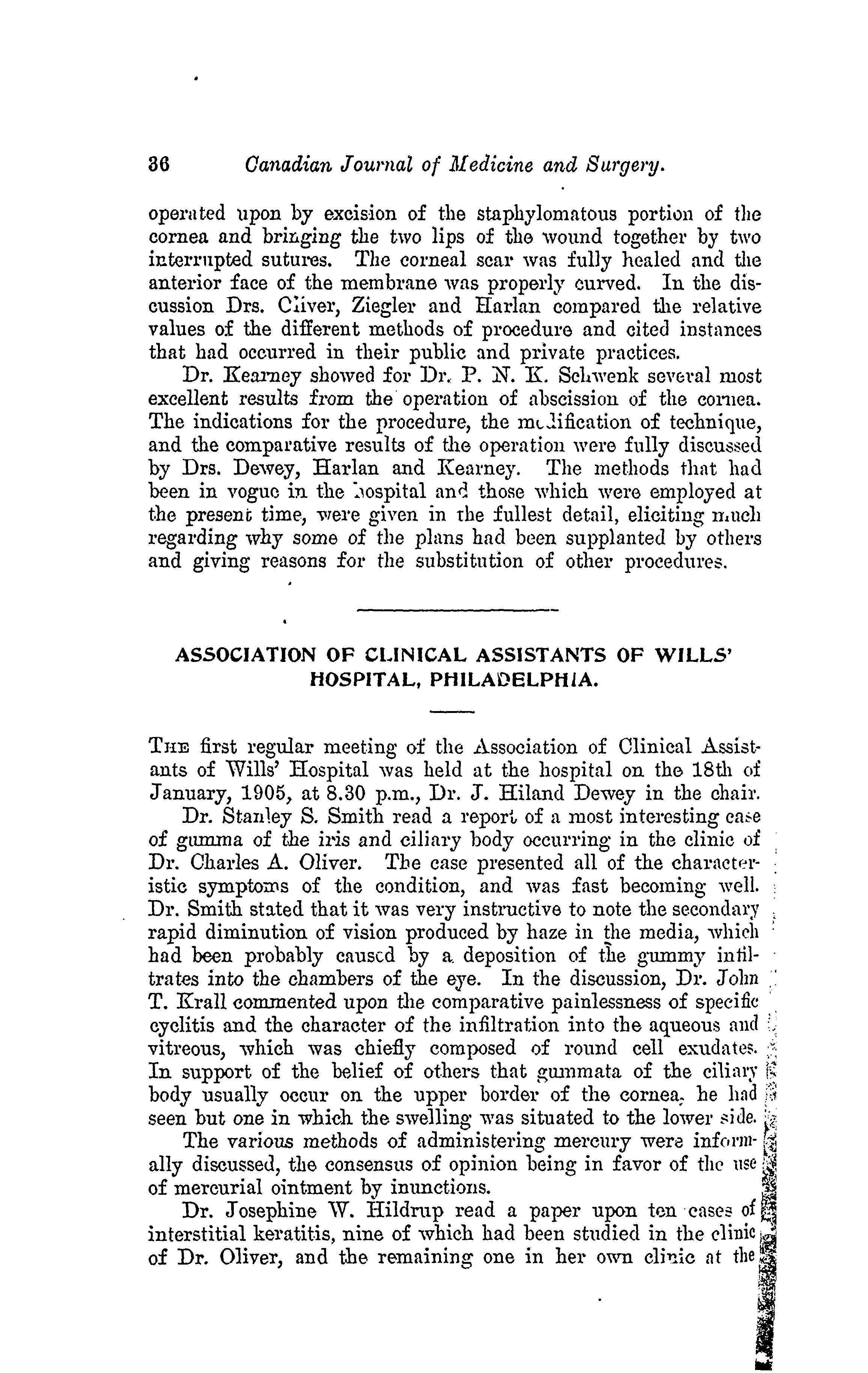 36 Canadian Journal of Medicine and Surgery.

operated upon by excision of the staphylomatous portion of the cornea and bringing the two lips of the wound together by two interrupted sutures. The corneal scar was fully healed and the anterior face of the membrane was properly curved. In the discussion Drs. Cliver, Ziegler and Harlan compared the relative values of the different methods of procedure and cited instances that had occurred in their public and private practices.

Dr. Kearney showed for Dr. P. N. K. Schwenk several most excellent results from the operation of abscission of the cornea. The indications for the procedure, the modification of technique, and the comparative results of the operation were fully discussed by Drs. Dewey, Harlan and Kearney. The methods that had been in vogue in the hospital and those which were employed at the present time, were given in the fullest detail, eliciting much regarding why some of the plans had been supplanted by others and giving reasons for the substitution of other procedures.

ASSOCIATION OF CLINICAL ASSISTANTS OF WILLS' HOSPITAL, PHILADELPHIA.

THE first regular meeting of the Association of Clinical Assistants of Wills' Hospital was held at the hospital on the 18th of January, 1905, at 8.30 p.m., Dr. J. Hiland Dewey in the chair.

Dr. Stanley S. Smith read a report of a most interesting case of gumma of the iris and ciliary body occurring in the clinic of Dr. Charles A. Oliver. The case presented all of the characteristic symptoms of the condition, and was fast becoming well. Dr. Smith stated that it was very instructive to note the secondary rapid diminution of vision produced by haze in the media, which had been probably caused by a deposition of the gummy infiltrates into the chambers of the eye. In the discussion, Dr. John T. Krall commented upon the comparative painlessness of specific cyclitis and the character of the infiltration into the aqueous and vitreous, which was chiefly composed of round cell exudates. In support of the belief of others that gummata of the ciliary body usually occur on the upper border of the cornea, he had seen but one in which the swelling was situated to the lower side.

The various methods of administering mercury were informally discussed, the consensus of opinion being in favor of the use of mercurial ointment by inunctions.

Dr. Josephine W. Hildrup read a paper upon ten cases of interstitial keratitis, nine of which had been studied in the clinic of Dr. Oliver, and the remaining one in her own clinic at the